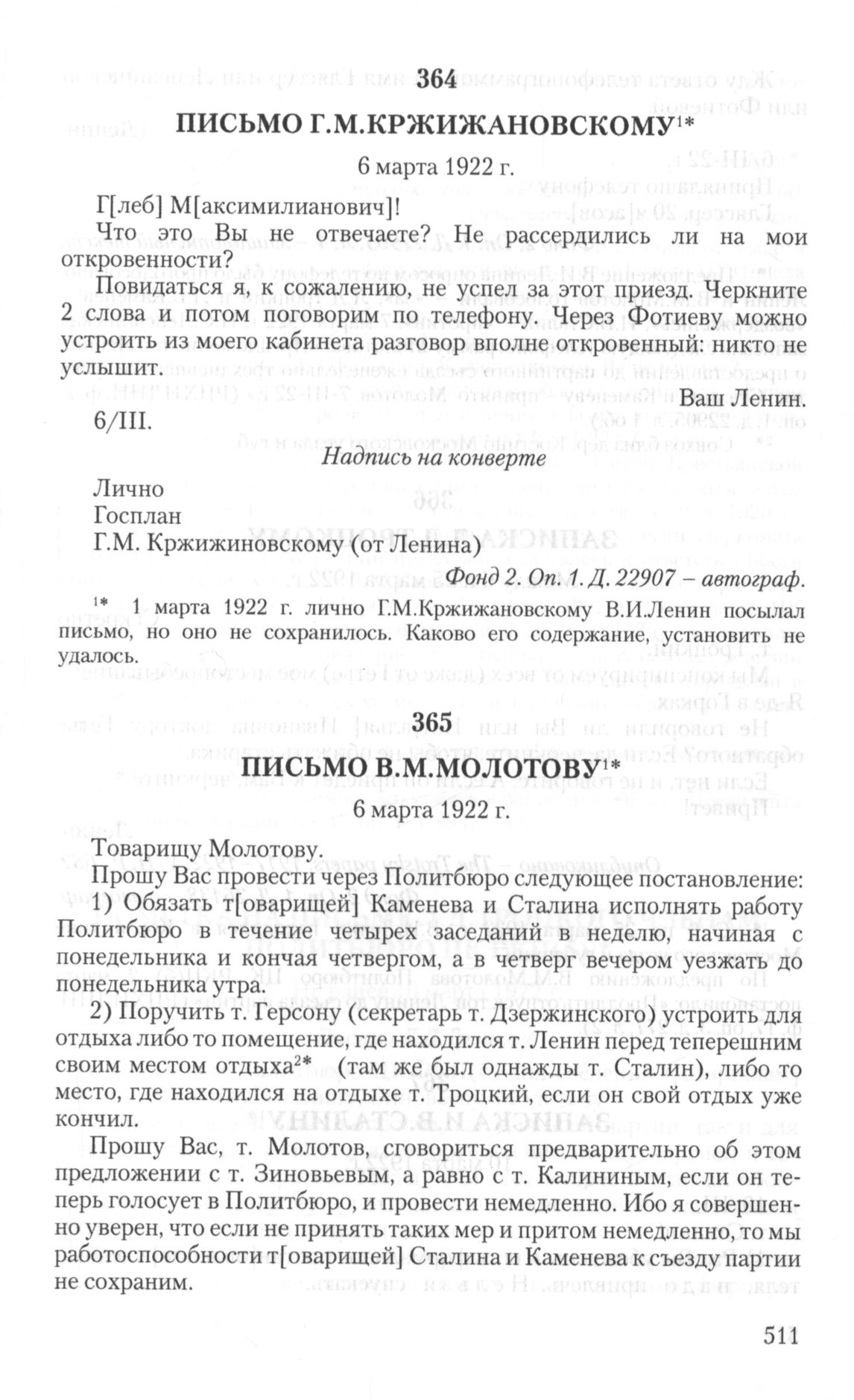 364

ПИСЬМО Г.М.КРЖИЖАНОВСКОМУ$^{1*}$

6 марта 1922 г.

Г[леб] М[аксимилианович]!

Что это Вы не отвечаете? Не рассердились ли на мои откровенности?

Повидаться я, к сожалению, не успел за этот приезд. Черкните 2 слова и потом поговорим по телефону. Через Фотиеву можно устроить из моего кабинета разговор вполне откровенный: никто не услышит.

Ваш Ленин.

6/III.

Надпись на конверте

Лично
Госплан
Г.М. Кржижиновскому (от Ленина)

Фонд 2. Оп. 1. Д. 22907 – автограф.

$^{1*}$ 1 марта 1922 г. лично Г.М.Кржижановскому В.И.Ленин посылал письмо, но оно не сохранилось. Каково его содержание, установить не удалось.

365

ПИСЬМО В.М.МОЛОТОВУ$^{1*}$

6 марта 1922 г.

Товарищу Молотову.

Прошу Вас провести через Политбюро следующее постановление:

1) Обязать т[оварищей] Каменева и Сталина исполнять работу Политбюро в течение четырех заседаний в неделю, начиная с понедельника и кончая четвергом, а в четверг вечером уезжать до понедельника утра.

2) Поручить т. Герсону (секретарь т. Дзержинского) устроить для отдыха либо то помещение, где находился т. Ленин перед теперешним своим местом отдыха$^{2*}$ (там же был однажды т. Сталин), либо то место, где находился на отдыхе т. Троцкий, если он свой отдых уже кончил.

Прошу Вас, т. Молотов, сговориться предварительно об этом предложении с т. Зиновьевым, а равно с т. Калининым, если он теперь голосует в Политбюро, и провести немедленно. Ибо я совершенно уверен, что если не принять таких мер и притом немедленно, то мы работоспособности т[оварищей] Сталина и Каменева к съезду партии не сохраним.

511